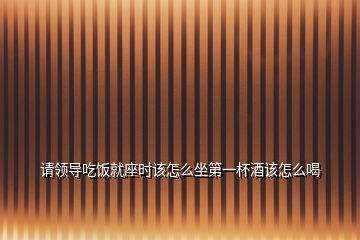 请领导吃饭就座时该怎么坐第一杯酒该怎么喝